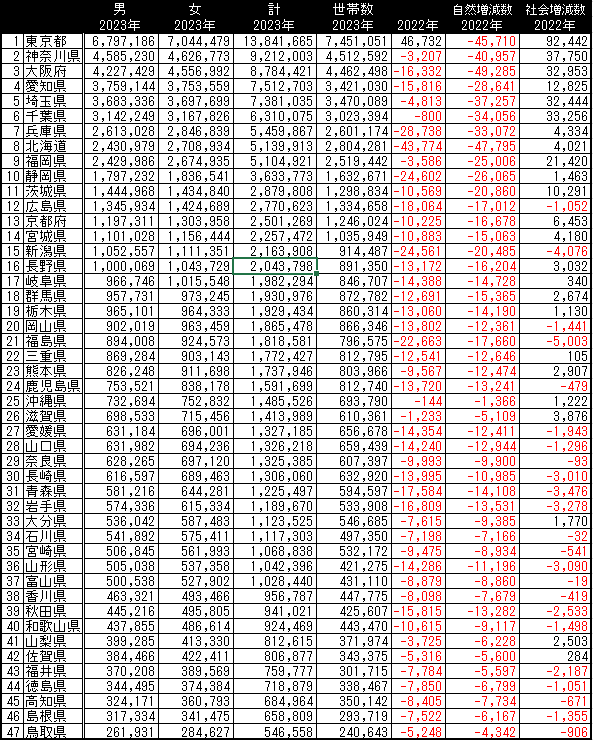 |  |  | 男 2023年 | 女 2023年 | 計 2023年 | 世帯数 2023年 | 2022年 | 自然増減数 2022年 | 社会増減数 2022年 |
|---|---|---|---|---|---|---|---|---|
| 1 | 東京都 | 6,797,186 | 7,044,479 | 13,841,665 | 7,451,051 | 46,732 | -45,710 | 92,442 |
| 2 | 神奈川県 | 4,585,230 | 4,626,773 | 9,212,003 | 4,512,592 | -3,207 | -40,957 | 37,750 |
| 3 | 大阪府 | 4,227,429 | 4,556,992 | 8,784,421 | 4,462,498 | -16,332 | -49,285 | 32,953 |
| 4 | 愛知県 | 3,759,144 | 3,753,559 | 7,512,703 | 3,421,030 | -15,816 | -28,641 | 12,825 |
| 5 | 埼玉県 | 3,683,336 | 3,697,699 | 7,381,035 | 3,470,089 | -4,813 | -37,257 | 32,444 |
| 6 | 千葉県 | 3,142,249 | 3,167,826 | 6,310,075 | 3,023,394 | -800 | -34,056 | 33,256 |
| 7 | 兵庫県 | 2,613,028 | 2,846,839 | 5,459,867 | 2,601,174 | -28,738 | -33,072 | 4,334 |
| 8 | 北海道 | 2,430,979 | 2,708,934 | 5,139,913 | 2,804,281 | -43,774 | -47,795 | 4,021 |
| 9 | 福岡県 | 2,429,986 | 2,674,935 | 5,104,921 | 2,519,442 | -3,586 | -25,006 | 21,420 |
| 10 | 静岡県 | 1,797,232 | 1,836,541 | 3,633,773 | 1,632,671 | -24,602 | -26,065 | 1,463 |
| 11 | 茨城県 | 1,444,968 | 1,434,840 | 2,879,808 | 1,298,834 | -10,569 | -20,860 | 10,291 |
| 12 | 広島県 | 1,345,934 | 1,424,689 | 2,770,623 | 1,334,658 | -18,064 | -17,012 | -1,052 |
| 13 | 京都府 | 1,197,311 | 1,303,958 | 2,501,269 | 1,246,024 | -10,225 | -16,678 | 6,453 |
| 14 | 宮城県 | 1,101,028 | 1,156,444 | 2,257,472 | 1,035,949 | -10,883 | -15,063 | 4,180 |
| 15 | 新潟県 | 1,052,557 | 1,111,351 | 2,163,908 | 914,487 | -24,561 | -20,485 | -4,076 |
| 16 | 長野県 | 1,000,069 | 1,043,729 | 2,043,798 | 891,350 | -13,172 | -16,204 | 3,032 |
| 17 | 岐阜県 | 966,746 | 1,015,548 | 1,982,294 | 846,707 | -14,388 | -14,728 | 340 |
| 18 | 群馬県 | 957,731 | 973,245 | 1,930,976 | 872,782 | -12,691 | -15,365 | 2,674 |
| 19 | 栃木県 | 965,101 | 964,333 | 1,929,434 | 860,314 | -13,060 | -14,190 | 1,130 |
| 20 | 岡山県 | 902,019 | 963,459 | 1,865,478 | 866,346 | -13,802 | -12,361 | -1,441 |
| 21 | 福島県 | 894,008 | 924,573 | 1,818,581 | 796,575 | -22,663 | -17,660 | -5,003 |
| 22 | 三重県 | 869,284 | 903,143 | 1,772,427 | 812,795 | -12,541 | -12,646 | 105 |
| 23 | 熊本県 | 826,248 | 911,698 | 1,737,946 | 803,966 | -9,567 | -12,474 | 2,907 |
| 24 | 鹿児島県 | 753,521 | 838,178 | 1,591,699 | 812,740 | -13,720 | -13,241 | -479 |
| 25 | 沖縄県 | 732,694 | 752,832 | 1,485,526 | 693,790 | -144 | -1,366 | 1,222 |
| 26 | 滋賀県 | 698,533 | 715,456 | 1,413,989 | 610,361 | -1,233 | -5,109 | 3,876 |
| 27 | 愛媛県 | 631,184 | 696,001 | 1,327,185 | 656,678 | -14,354 | -12,411 | -1,943 |
| 28 | 山口県 | 631,982 | 694,236 | 1,326,218 | 659,439 | -14,240 | -12,944 | -1,296 |
| 29 | 奈良県 | 628,265 | 697,120 | 1,325,385 | 607,397 | -9,993 | -9,900 | -93 |
| 30 | 長崎県 | 616,597 | 689,463 | 1,306,060 | 632,920 | -13,995 | -10,985 | -3,010 |
| 31 | 青森県 | 581,216 | 644,281 | 1,225,497 | 594,597 | -17,584 | -14,108 | -3,476 |
| 32 | 岩手県 | 574,336 | 615,334 | 1,189,670 | 533,908 | -16,809 | -13,531 | -3,278 |
| 33 | 大分県 | 536,042 | 587,483 | 1,123,525 | 546,685 | -7,615 | -9,385 | 1,770 |
| 34 | 石川県 | 541,892 | 575,411 | 1,117,303 | 497,350 | -7,198 | -7,166 | -32 |
| 35 | 宮崎県 | 506,845 | 561,993 | 1,068,838 | 532,172 | -9,475 | -8,934 | -541 |
| 36 | 山形県 | 505,038 | 537,358 | 1,042,396 | 421,275 | -14,286 | -11,196 | -3,090 |
| 37 | 富山県 | 500,538 | 527,902 | 1,028,440 | 431,110 | -8,879 | -8,860 | -19 |
| 38 | 香川県 | 463,321 | 493,466 | 956,787 | 447,775 | -8,098 | -7,679 | -419 |
| 39 | 秋田県 | 445,216 | 495,805 | 941,021 | 425,607 | -15,815 | -13,282 | -2,533 |
| 40 | 和歌山県 | 437,855 | 486,614 | 924,469 | 443,470 | -10,615 | -9,117 | -1,498 |
| 41 | 山梨県 | 399,285 | 413,330 | 812,615 | 371,974 | -3,725 | -6,228 | 2,503 |
| 42 | 佐賀県 | 384,466 | 422,411 | 806,877 | 343,375 | -5,316 | -5,600 | 284 |
| 43 | 福井県 | 370,208 | 389,569 | 759,777 | 301,715 | -7,784 | -5,597 | -2,187 |
| 44 | 徳島県 | 344,495 | 374,384 | 718,879 | 338,467 | -7,850 | -6,799 | -1,051 |
| 45 | 高知県 | 324,171 | 360,793 | 684,964 | 350,142 | -8,405 | -7,734 | -671 |
| 46 | 島根県 | 317,334 | 341,475 | 658,809 | 293,719 | -7,522 | -6,167 | -1,355 |
| 47 | 鳥取県 | 261,931 | 284,627 | 546,558 | 240,643 | -5,248 | -4,342 | -906 |